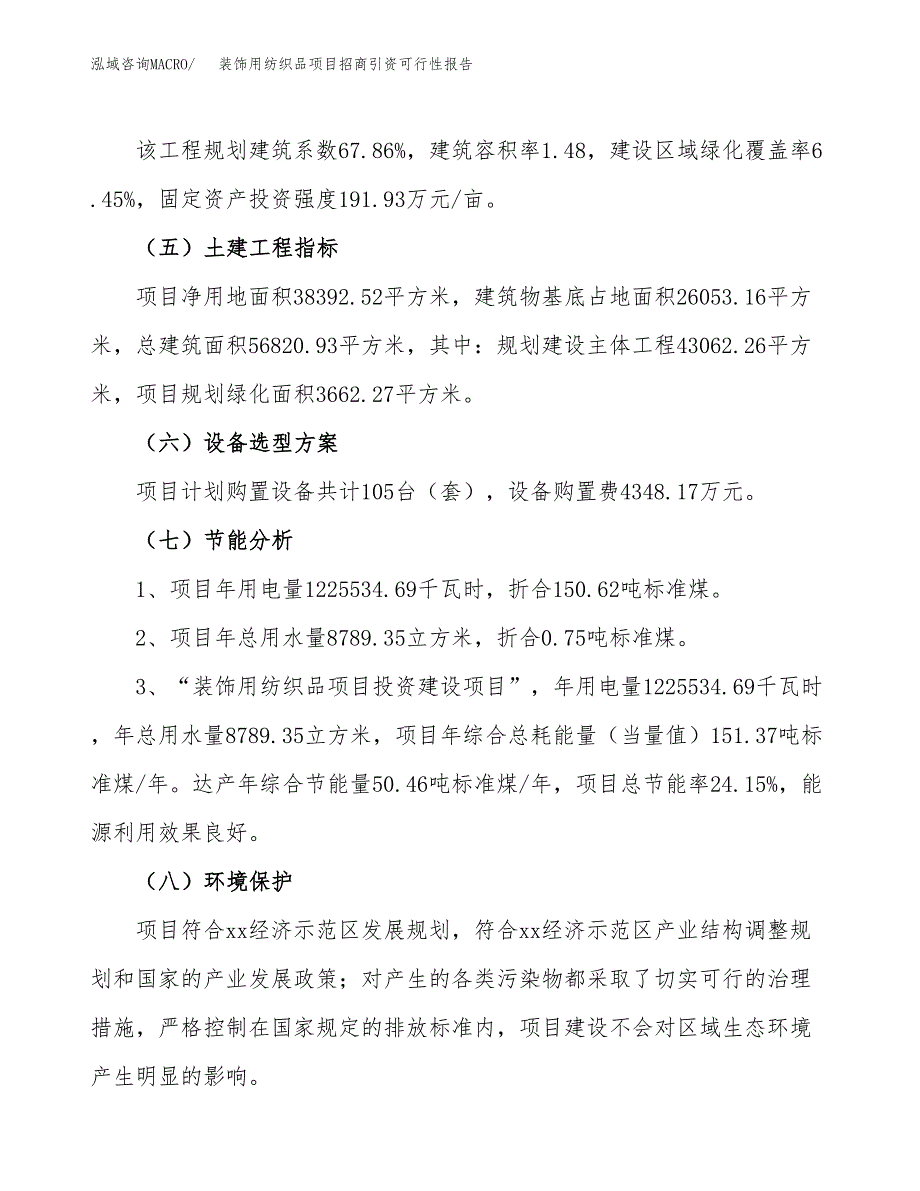 泓域咨询MACRO/　装饰用纺织品项目招商引资可行性报告

该工程规划建筑系数67.86%，建筑容积率1.48，建设区域绿化覆盖率6.45%，固定资产投资强度191.93万元/亩。

（五）土建工程指标

项目净用地面积38392.52平方米，建筑物基底占地面积26053.16平方米，总建筑面积56820.93平方米，其中：规划建设主体工程43062.26平方米，项目规划绿化面积3662.27平方米。

（六）设备选型方案

项目计划购置设备共计105台（套），设备购置费4348.17万元。

（七）节能分析

1、项目年用电量1225534.69千瓦时，折合150.62吨标准煤。

2、项目年总用水量8789.35立方米，折合0.75吨标准煤。

3、“装饰用纺织品项目投资建设项目”，年用电量1225534.69千瓦时，年总用水量8789.35立方米，项目年综合总耗能量（当量值）151.37吨标准煤/年。达产年综合节能量50.46吨标准煤/年，项目总节能率24.15%，能源利用效果良好。

（八）环境保护

项目符合xx经济示范区发展规划，符合xx经济示范区产业结构调整规划和国家的产业发展政策；对产生的各类污染物都采取了切实可行的治理措施，严格控制在国家规定的排放标准内，项目建设不会对区域生态环境产生明显的影响。